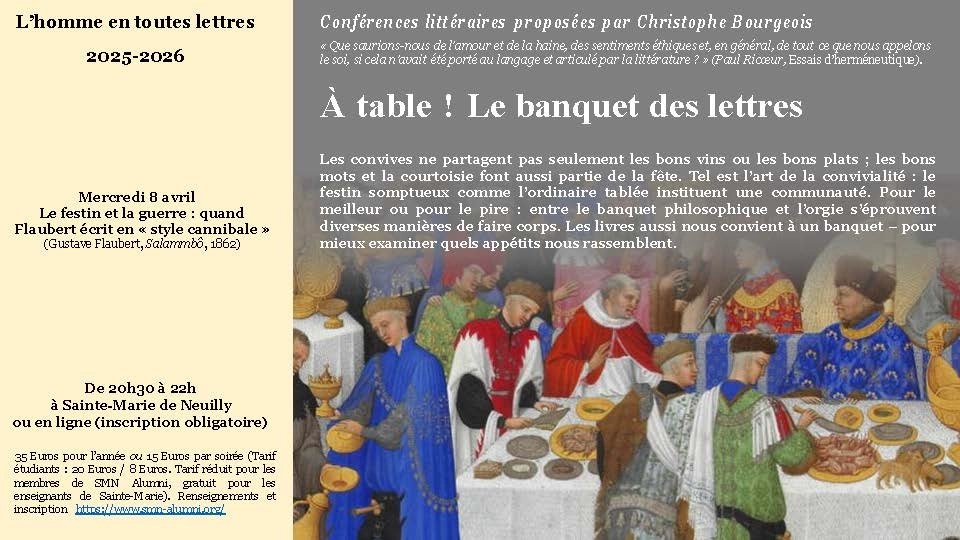 L'homme en toutes lettres

2025-2026

Mercredi 8 avril
Le festin et la guerre : quand Flaubert écrit en « style cannibale »
(Gustave Flaubert, Salammbô, 1862)

De 20h30 à 22h
à Sainte-Marie de Neuilly
ou en ligne (inscription obligatoire)

35 Euros pour l'année ou 15 Euros par soirée (Tarif étudiants : 20 Euros / 8 Euros. Tarif réduit pour les membres de SMN Alumni, gratuit pour les enseignants de Sainte-Marie). Renseignements et inscription https://www.smn-alumni.org/

Conférences littéraires proposées par Christophe Bourgeois

« Que saurions-nous de l'amour et de la haine, des sentiments éthiques et, en général, de tout ce que nous appelons le soi, si cela n'avait été porté au langage et articulé par la littérature ? » (Paul Ricœur, Essais d'herméneutique).

À table ! Le banquet des lettres

Les convives ne partagent pas seulement les bons vins ou les bons plats ; les bons mots et la courtoisie font aussi partie de la fête. Tel est l'art de la convivialité : le festin somptueux comme l'ordinaire tablée instituent une communauté. Pour le meilleur ou pour le pire : entre le banquet philosophique et l'orgie s'éprouvent diverses manières de faire corps. Les livres aussi nous convient à un banquet – pour mieux examiner quels appétits nous rassemblent.